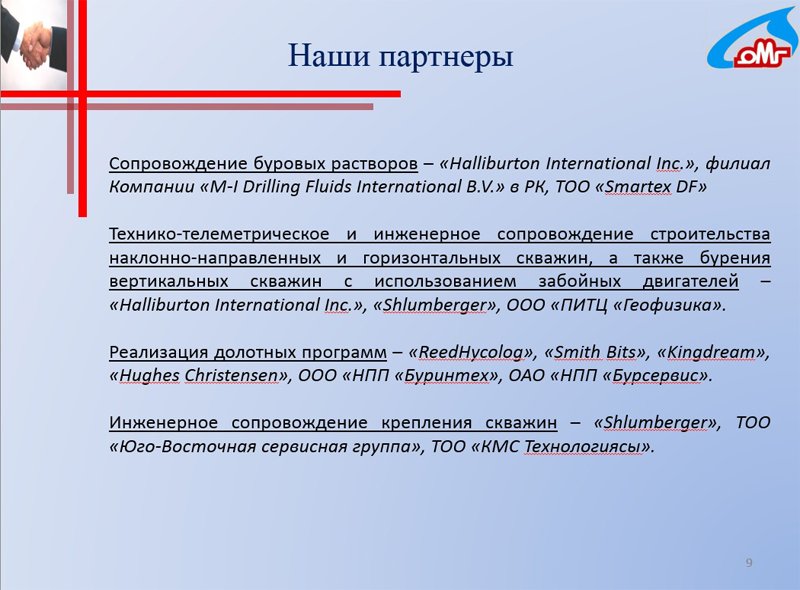 Наши партнеры

ОМГ

Сопровождение буровых растворов – «Halliburton International Inc.», филиал Компании «M-I Drilling Fluids International B.V.» в РК, ТОО «Smartex DF»

Технико-телеметрическое и инженерное сопровождение строительства наклонно-направленных и горизонтальных скважин, а также бурения вертикальных скважин с использованием забойных двигателей – «Halliburton International Inc.», «Shlumberger», ООО «ПИТЦ «Геофизика».

Реализация долотных программ – «ReedHycolog», «Smith Bits», «Kingdream», «Hughes Christensen», ООО «НПП «Буринтех», ОАО «НПП «Бурсервис».

Инженерное сопровождение крепления скважин – «Shlumberger», ТОО «Юго-Восточная сервисная группа», ТОО «КМС Технологиясы».

9